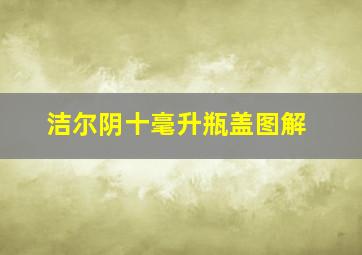 洁尔阴十毫升瓶盖图解